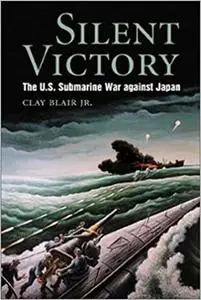 SILENT VICTORY

The U.S. Submarine War against Japan

CLAY BLAIR JR.